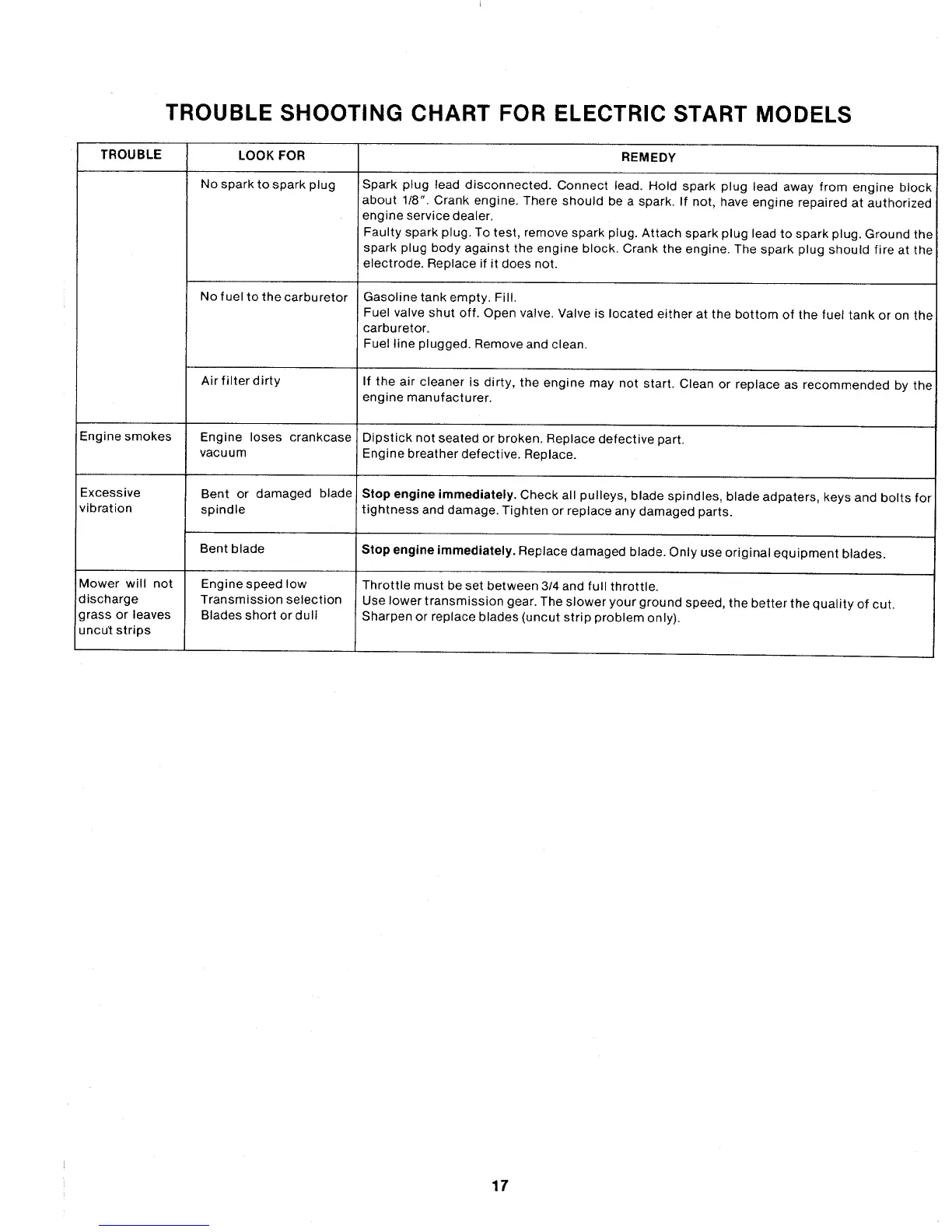 TROUBLE SHOOTING CHART FOR ELECTRIC START MODELS

| TROUBLE | LOOK FOR | REMEDY |
|---|---|---|
| | No spark to spark plug | Spark plug lead disconnected. Connect lead. Hold spark plug lead away from engine block about 1/8". Crank engine. There should be a spark. If not, have engine repaired at authorized engine service dealer. Faulty spark plug. To test, remove spark plug. Attach spark plug lead to spark plug. Ground the spark plug body against the engine block. Crank the engine. The spark plug should fire at the electrode. Replace if it does not. |
| | No fuel to the carburetor | Gasoline tank empty. Fill. Fuel valve shut off. Open valve. Valve is located either at the bottom of the fuel tank or on the carburetor. Fuel line plugged. Remove and clean. |
| | Air filter dirty | If the air cleaner is dirty, the engine may not start. Clean or replace as recommended by the engine manufacturer. |
| Engine smokes | Engine loses crankcase vacuum | Dipstick not seated or broken. Replace defective part. Engine breather defective. Replace. |
| Excessive vibration | Bent or damaged blade spindle | **Stop engine immediately.** Check all pulleys, blade spindles, blade adpaters, keys and bolts for tightness and damage. Tighten or replace any damaged parts. |
| | Bent blade | **Stop engine immediately.** Replace damaged blade. Only use original equipment blades. |
| Mower will not discharge grass or leaves uncut strips | Engine speed low Transmission selection Blades short or dull | Throttle must be set between 3/4 and full throttle. Use lower transmission gear. The slower your ground speed, the better the quality of cut. Sharpen or replace blades (uncut strip problem only). |

17